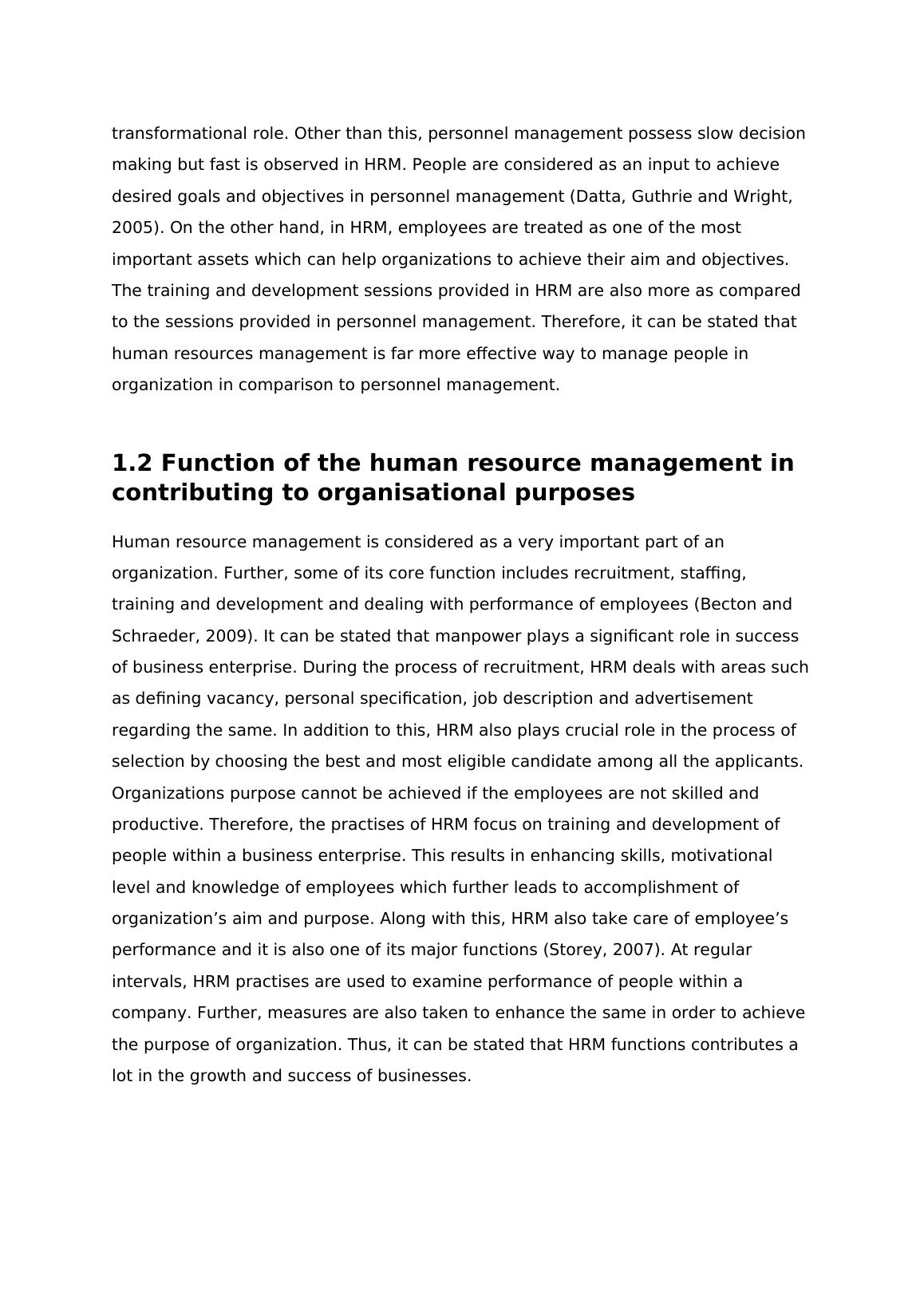 transformational role. Other than this, personnel management possess slow decision making but fast is observed in HRM. People are considered as an input to achieve desired goals and objectives in personnel management (Datta, Guthrie and Wright, 2005). On the other hand, in HRM, employees are treated as one of the most important assets which can help organizations to achieve their aim and objectives. The training and development sessions provided in HRM are also more as compared to the sessions provided in personnel management. Therefore, it can be stated that human resources management is far more effective way to manage people in organization in comparison to personnel management.

1.2 Function of the human resource management in contributing to organisational purposes

Human resource management is considered as a very important part of an organization. Further, some of its core function includes recruitment, staffing, training and development and dealing with performance of employees (Becton and Schraeder, 2009). It can be stated that manpower plays a significant role in success of business enterprise. During the process of recruitment, HRM deals with areas such as defining vacancy, personal specification, job description and advertisement regarding the same. In addition to this, HRM also plays crucial role in the process of selection by choosing the best and most eligible candidate among all the applicants. Organizations purpose cannot be achieved if the employees are not skilled and productive. Therefore, the practises of HRM focus on training and development of people within a business enterprise. This results in enhancing skills, motivational level and knowledge of employees which further leads to accomplishment of organization’s aim and purpose. Along with this, HRM also take care of employee’s performance and it is also one of its major functions (Storey, 2007). At regular intervals, HRM practises are used to examine performance of people within a company. Further, measures are also taken to enhance the same in order to achieve the purpose of organization. Thus, it can be stated that HRM functions contributes a lot in the growth and success of businesses.